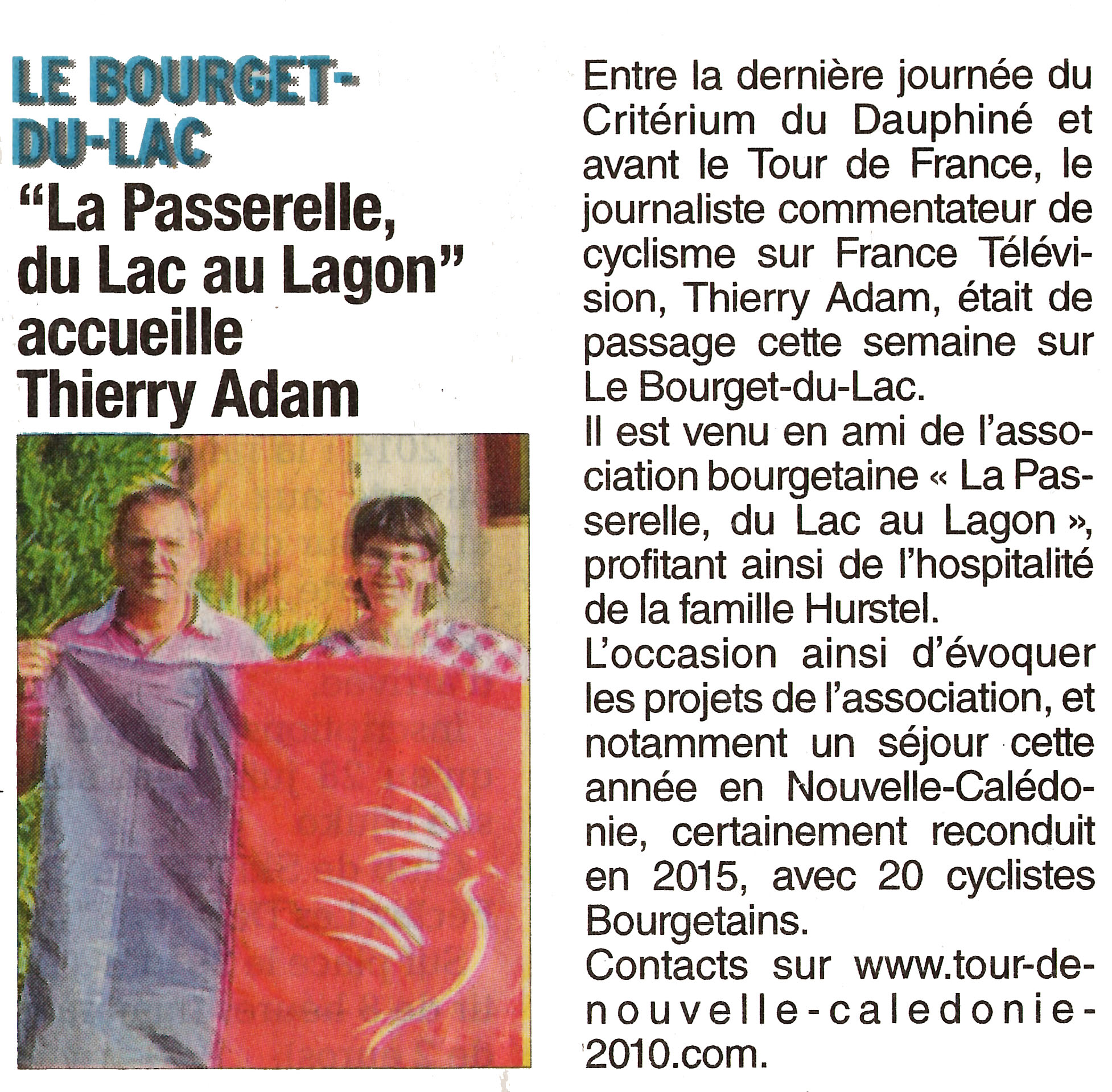 LE BOURGET-DU-LAC

"La Passerelle, du Lac au Lagon" accueille Thierry Adam

Entre la dernière journée du Critérium du Dauphiné et avant le Tour de France, le journaliste commentateur de cyclisme sur France Télévision, Thierry Adam, était de passage cette semaine sur Le Bourget-du-Lac.

Il est venu en ami de l'association bourgetaine « La Passerelle, du Lac au Lagon », profitant ainsi de l'hospitalité de la famille Hurstel.

L'occasion ainsi d'évoquer les projets de l'association, et notamment un séjour cette année en Nouvelle-Calédonie, certainement reconduit en 2015, avec 20 cyclistes Bourgetains.

Contacts sur www.tour-de-nouvelle-caledonie-2010.com.